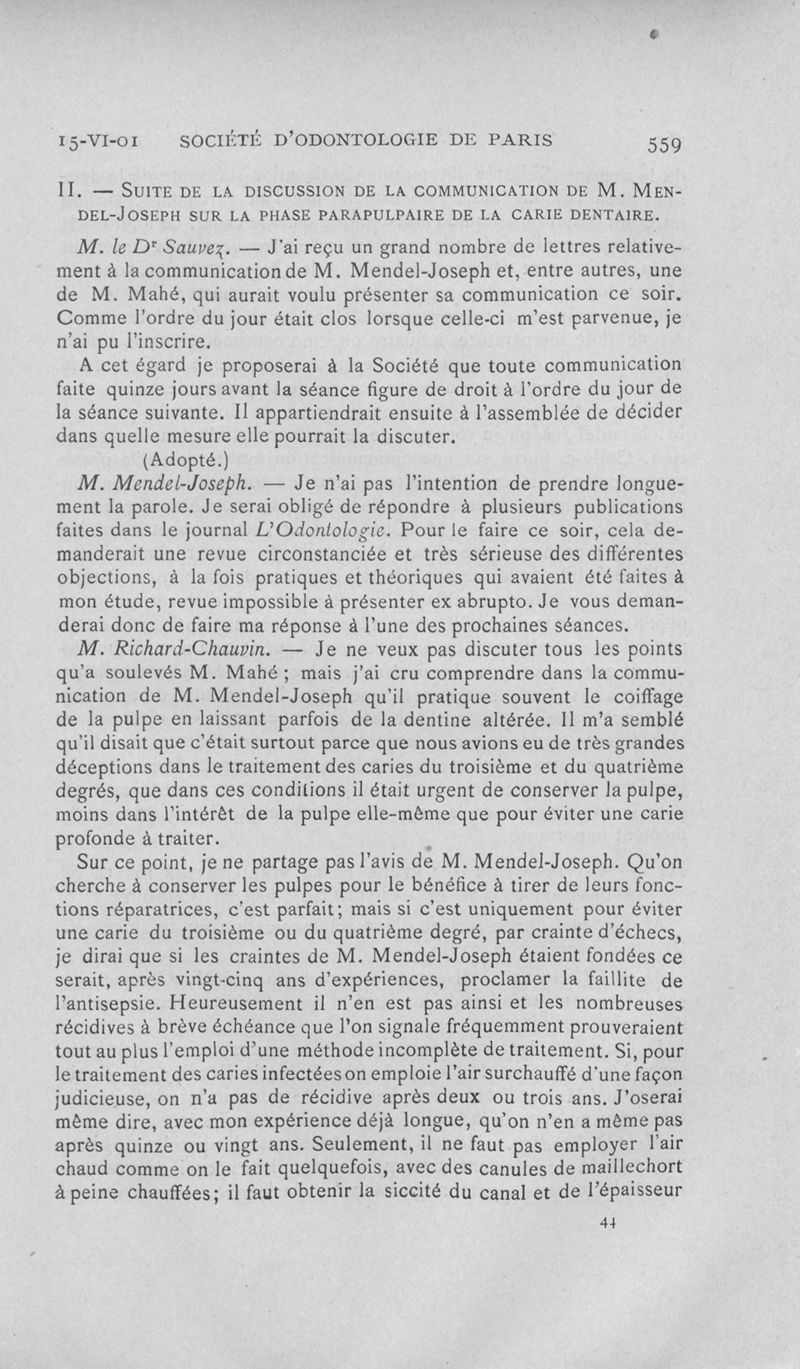 15-VI-01 SOCIÉTÉ D'ODONTOLOGIE DE PARIS 559

II. — SUITE DE LA DISCUSSION DE LA COMMUNICATION DE M. MENDEL-JOSEPH SUR LA PHASE PARAPULPAIRE DE LA CARIE DENTAIRE.

M. le Dr Sauvez. — J'ai reçu un grand nombre de lettres relativement à la communication de M. Mendel-Joseph et, entre autres, une de M. Mahé, qui aurait voulu présenter sa communication ce soir. Comme l'ordre du jour était clos lorsque celle-ci m'est parvenue, je n'ai pu l'inscrire.

A cet égard je proposerai à la Société que toute communication faite quinze jours avant la séance figure de droit à l'ordre du jour de la séance suivante. Il appartiendrait ensuite à l'assemblée de décider dans quelle mesure elle pourrait la discuter.

(Adopté.)

M. Mendel-Joseph. — Je n'ai pas l'intention de prendre longuement la parole. Je serai obligé de répondre à plusieurs publications faites dans le journal L'Odontologie. Pour le faire ce soir, cela demanderait une revue circonstanciée et très sérieuse des différentes objections, à la fois pratiques et théoriques qui avaient été faites à mon étude, revue impossible à présenter ex abrupto. Je vous demanderai donc de faire ma réponse à l'une des prochaines séances.

M. Richard-Chauvin. — Je ne veux pas discuter tous les points qu'a soulevés M. Mahé ; mais j'ai cru comprendre dans la communication de M. Mendel-Joseph qu'il pratique souvent le coiffage de la pulpe en laissant parfois de la dentine altérée. Il m'a semblé qu'il disait que c'était surtout parce que nous avions eu de très grandes déceptions dans le traitement des caries du troisième et du quatrième degrés, que dans ces conditions il était urgent de conserver la pulpe, moins dans l'intérêt de la pulpe elle-même que pour éviter une carie profonde à traiter.

Sur ce point, je ne partage pas l'avis de M. Mendel-Joseph. Qu'on cherche à conserver les pulpes pour le bénéfice à tirer de leurs fonctions réparatrices, c'est parfait; mais si c'est uniquement pour éviter une carie du troisième ou du quatrième degré, par crainte d'échecs, je dirai que si les craintes de M. Mendel-Joseph étaient fondées ce serait, après vingt-cinq ans d'expériences, proclamer la faillite de l'antisepsie. Heureusement il n'en est pas ainsi et les nombreuses récidives à brève échéance que l'on signale fréquemment prouveraient tout au plus l'emploi d'une méthode incomplète de traitement. Si, pour le traitement des caries infectées on emploie l'air surchauffé d'une façon judicieuse, on n'a pas de récidive après deux ou trois ans. J'oserai même dire, avec mon expérience déjà longue, qu'on n'en a même pas après quinze ou vingt ans. Seulement, il ne faut pas employer l'air chaud comme on le fait quelquefois, avec des canules de maillechort à peine chauffées; il faut obtenir la siccité du canal et de l'épaisseur

44